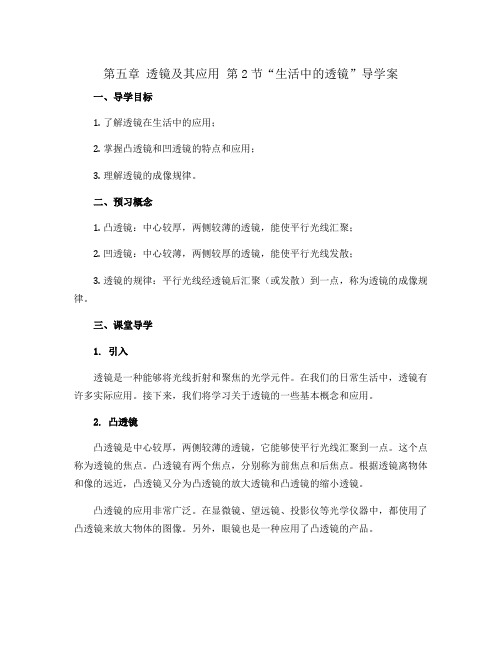 第五章 透镜及其应用 第2节“生活中的透镜”导学案

一、导学目标

1.了解透镜在生活中的应用；

2.掌握凸透镜和凹透镜的特点和应用；

3.理解透镜的成像规律。

二、预习概念

1.凸透镜：中心较厚，两侧较薄的透镜，能使平行光线汇聚；

2.凹透镜：中心较薄，两侧较厚的透镜，能使平行光线发散；

3.透镜的规律：平行光线经透镜后汇聚（或发散）到一点，称为透镜的成像规律。

三、课堂导学

1. 引入

透镜是一种能够将光线折射和聚焦的光学元件。在我们的日常生活中，透镜有许多实际应用。接下来，我们将学习关于透镜的一些基本概念和应用。

2. 凸透镜

凸透镜是中心较厚，两侧较薄的透镜，它能够使平行光线汇聚到一点。这个点称为透镜的焦点。凸透镜有两个焦点，分别称为前焦点和后焦点。根据透镜离物体和像的远近，凸透镜又分为凸透镜的放大透镜和凸透镜的缩小透镜。

凸透镜的应用非常广泛。在显微镜、望远镜、投影仪等光学仪器中，都使用了凸透镜来放大物体的图像。另外，眼镜也是一种应用了凸透镜的产品。